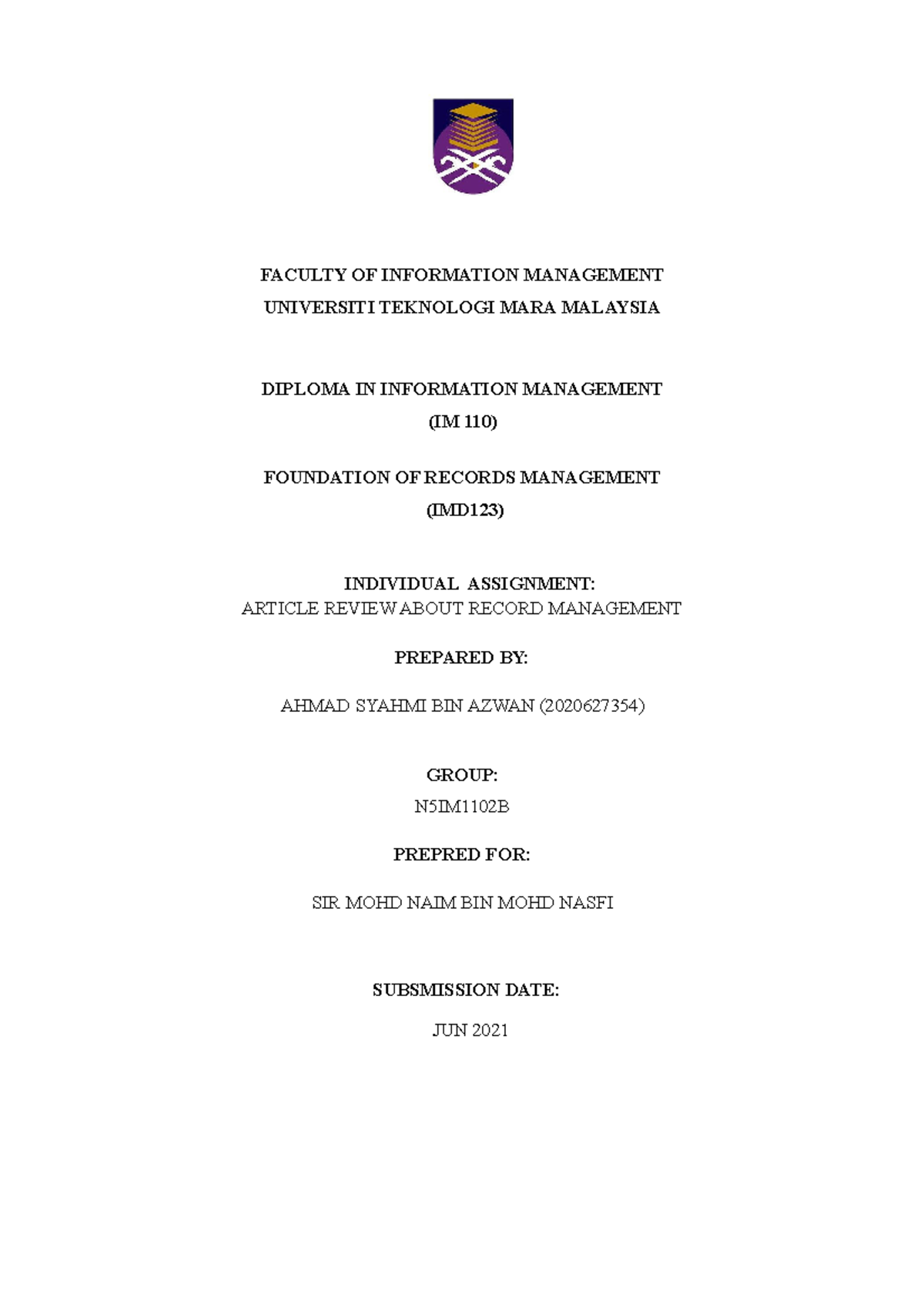 FACULTY OF INFORMATION MANAGEMENT
UNIVERSITI TEKNOLOGI MARA MALAYSIA

DIPLOMA IN INFORMATION MANAGEMENT
(IM 110)

FOUNDATION OF RECORDS MANAGEMENT
(IMD123)

INDIVIDUAL ASSIGNMENT:
ARTICLE REVIEW ABOUT RECORD MANAGEMENT

PREPARED BY:

AHMAD SYAHMI BIN AZWAN (2020627354)

GROUP:
N5IM1102B

PREPRED FOR:

SIR MOHD NAIM BIN MOHD NASFI

SUBSMISSION DATE:

JUN 2021